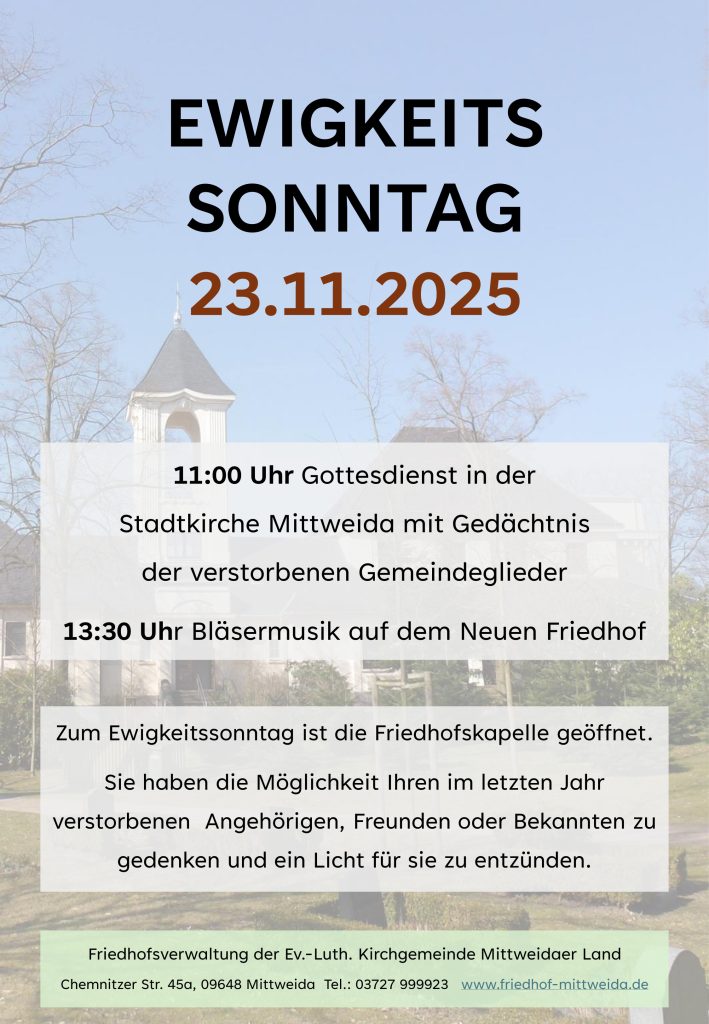 EWIGKEITS
SONNTAG
23.11.2025

11:00 Uhr Gottesdienst in der Stadtkirche Mittweida mit Gedächtnis der verstorbenen Gemeindeglieder

13:30 Uhr Bläsermusik auf dem Neuen Friedhof

Zum Ewigkeitssonntag ist die Friedhofskapelle geöffnet.

Sie haben die Möglichkeit Ihren im letzten Jahr verstorbenen Angehörigen, Freunden oder Bekannten zu gedenken und ein Licht für sie zu entzünden.

Friedhofsverwaltung der Ev.-Luth. Kirchgemeinde Mittweidaer Land
Chemnitzer Str. 45a, 09648 Mittweida Tel.: 03727 999923 www.friedhof-mittweida.de